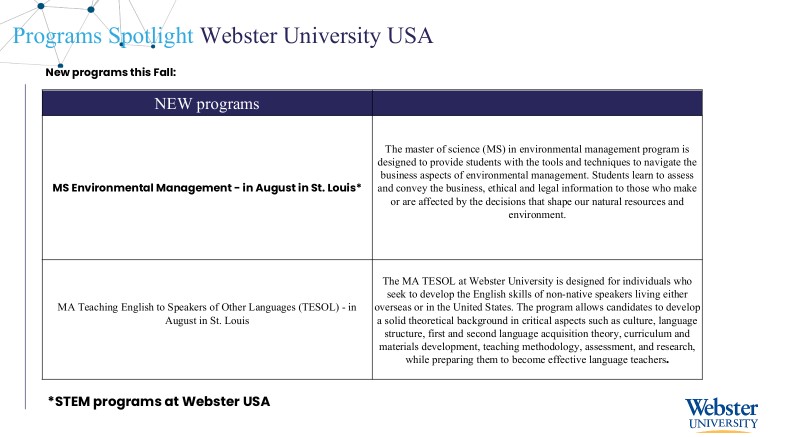 Programs Spotlight Webster University USA

New programs this Fall:

| NEW programs | |
|---|---|
| MS Environmental Management - in August in St. Louis* | The master of science (MS) in environmental management program is designed to provide students with the tools and techniques to navigate the business aspects of environmental management. Students learn to assess and convey the business, ethical and legal information to those who make or are affected by the decisions that shape our natural resources and environment. |
| MA Teaching English to Speakers of Other Languages (TESOL) - in August in St. Louis | The MA TESOL at Webster University is designed for individuals who seek to develop the English skills of non-native speakers living either overseas or in the United States. The program allows candidates to develop a solid theoretical background in critical aspects such as culture, language structure, first and second language acquisition theory, curriculum and materials development, teaching methodology, assessment, and research, while preparing them to become effective language teachers. |

*STEM programs at Webster USA

Webster UNIVERSITY